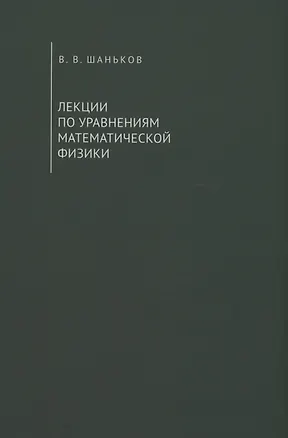 В. В. ШАНЬКОВ

ЛЕКЦИИ ПО УРАВНЕНИЯМ МАТЕМАТИЧЕСКОЙ ФИЗИКИ